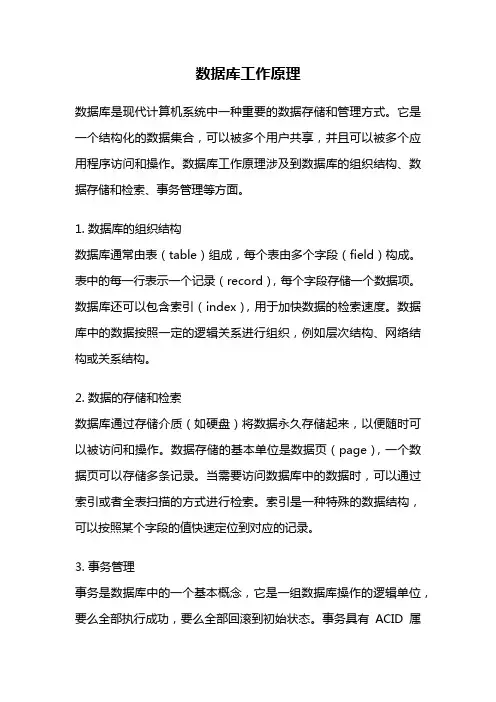 数据库工作原理

数据库是现代计算机系统中一种重要的数据存储和管理方式。它是一个结构化的数据集合，可以被多个用户共享，并且可以被多个应用程序访问和操作。数据库工作原理涉及到数据库的组织结构、数据存储和检索、事务管理等方面。

1. 数据库的组织结构
数据库通常由表（table）组成，每个表由多个字段（field）构成。表中的每一行表示一个记录（record），每个字段存储一个数据项。数据库还可以包含索引（index），用于加快数据的检索速度。数据库中的数据按照一定的逻辑关系进行组织，例如层次结构、网络结构或关系结构。

2. 数据的存储和检索
数据库通过存储介质（如硬盘）将数据永久存储起来，以便随时可以被访问和操作。数据存储的基本单位是数据页（page），一个数据页可以存储多条记录。当需要访问数据库中的数据时，可以通过索引或者全表扫描的方式进行检索。索引是一种特殊的数据结构，可以按照某个字段的值快速定位到对应的记录。

3. 事务管理
事务是数据库中的一个基本概念，它是一组数据库操作的逻辑单位，要么全部执行成功，要么全部回滚到初始状态。事务具有 ACID 属